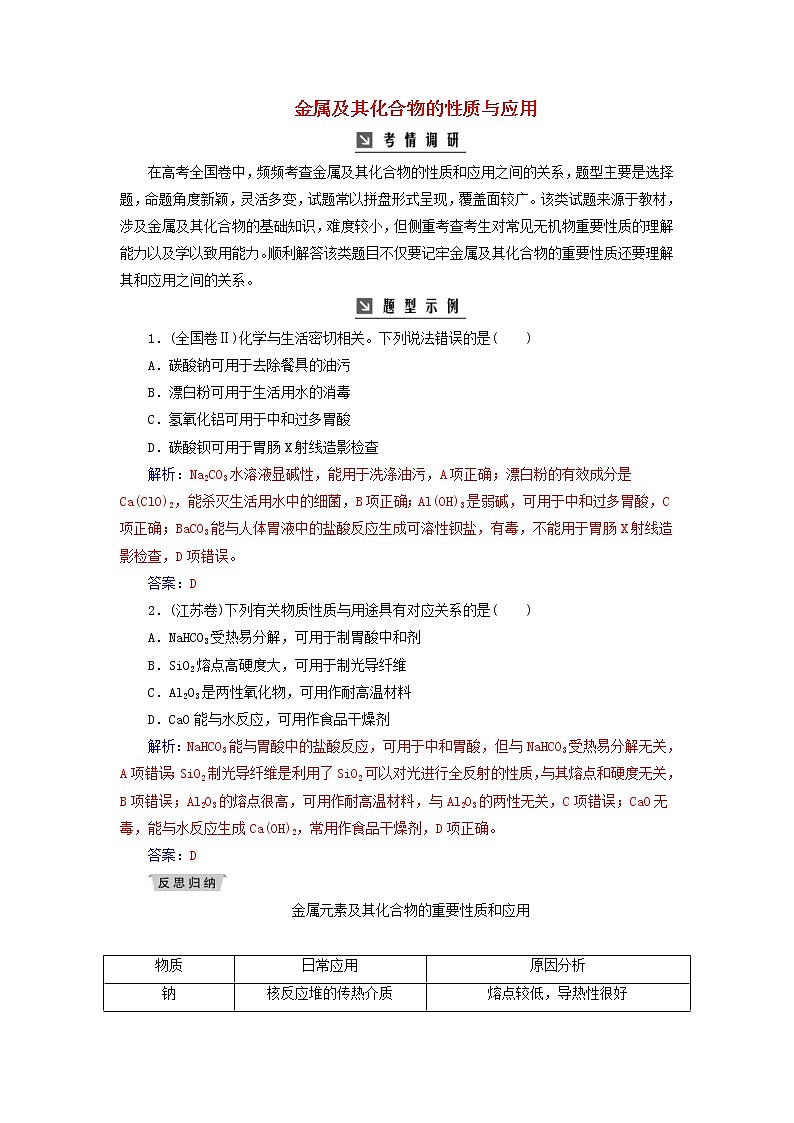 金属及其化合物的性质与应用

考情调研

在高考全国卷中，频频考查金属及其化合物的性质和应用之间的关系，题型主要是选择题，命题角度新颖，灵活多变，试题常以拼盘形式呈现，覆盖面较广。该类试题来源于教材，涉及金属及其化合物的基础知识，难度较小，但侧重考查考生对常见无机物重要性质的理解能力以及学以致用能力。顺利解答该类题目不仅要记牢金属及其化合物的重要性质还要理解其和应用之间的关系。

题型示例

1．(全国卷Ⅱ)化学与生活密切相关。下列说法错误的是(　　)

A．碳酸钠可用于去除餐具的油污

B．漂白粉可用于生活用水的消毒

C．氢氧化铝可用于中和过多胃酸

D．碳酸钡可用于胃肠X射线造影检查

解析：$Na_2CO_3$水溶液显碱性，能用于洗涤油污，A项正确；漂白粉的有效成分是$Ca(ClO)_2$，能杀灭生活用水中的细菌，B项正确；$Al(OH)_3$是弱碱，可用于中和过多胃酸，C项正确；$BaCO_3$能与人体胃液中的盐酸反应生成可溶性钡盐，有毒，不能用于胃肠X射线造影检查，D项错误。

答案：D

2．(江苏卷)下列有关物质性质与用途具有对应关系的是(　　)

A．$NaHCO_3$受热易分解，可用于制胃酸中和剂

B．$SiO_2$熔点高硬度大，可用于制光导纤维

C．$Al_2O_3$是两性氧化物，可用作耐高温材料

D．CaO能与水反应，可用作食品干燥剂

解析：$NaHCO_3$能与胃酸中的盐酸反应，可用于中和胃酸，但与$NaHCO_3$受热易分解无关，A项错误；$SiO_2$制光导纤维是利用了$SiO_2$可以对光进行全反射的性质，与其熔点和硬度无关，B项错误；$Al_2O_3$的熔点很高，可用作耐高温材料，与$Al_2O_3$的两性无关，C项错误；CaO无毒，能与水反应生成$Ca(OH)_2$，常用作食品干燥剂，D项正确。

答案：D

反思归纳

金属元素及其化合物的重要性质和应用

| 物质 | 日常应用 | 原因分析 |
|---|---|---|
| 钠 | 核反应堆的传热介质 | 熔点较低，导热性很好 |